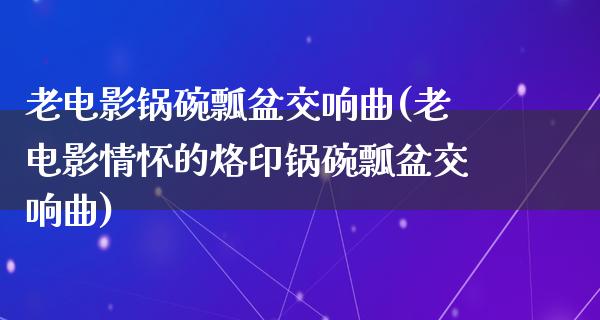 老电影锅碗瓢盆交响曲(老电影情怀的烙印锅碗瓢盆交响曲)